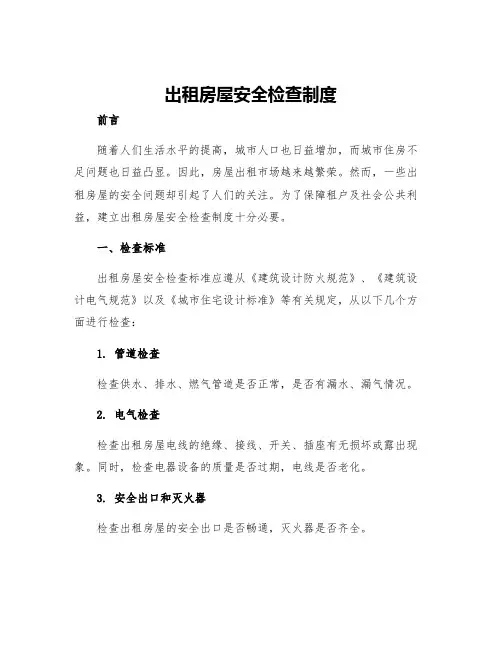 出租房屋安全检查制度

前言

随着人们生活水平的提高，城市人口也日益增加，而城市住房不足问题也日益凸显。因此，房屋出租市场越来越繁荣。然而，一些出租房屋的安全问题却引起了人们的关注。为了保障租户及社会公共利益，建立出租房屋安全检查制度十分必要。

一、检查标准

出租房屋安全检查标准应遵从《建筑设计防火规范》、《建筑设计电气规范》以及《城市住宅设计标准》等有关规定，从以下几个方面进行检查：

1. 管道检查

检查供水、排水、燃气管道是否正常，是否有漏水、漏气情况。

2. 电气检查

检查出租房屋电线的绝缘、接线、开关、插座有无损坏或露出现象。同时，检查电器设备的质量是否过期，电线是否老化。

3. 安全出口和灭火器

检查出租房屋的安全出口是否畅通，灭火器是否齐全。